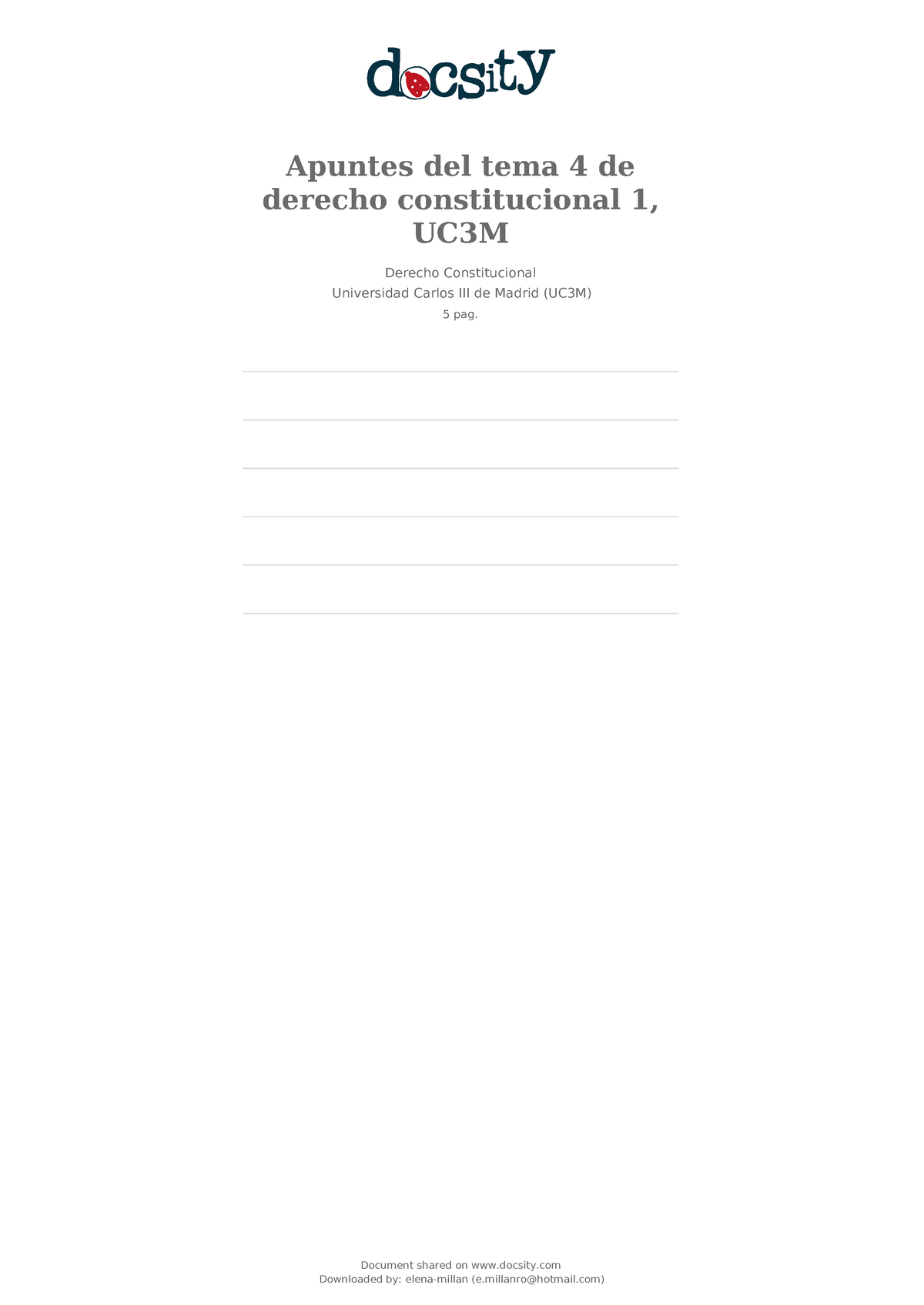 docsity

Apuntes del tema 4 de derecho constitucional 1, UC3M

Derecho Constitucional
Universidad Carlos III de Madrid (UC3M)
5 pag.

Document shared on www.docsity.com
Downloaded by: elena-millan (e.millanro@hotmail.com)